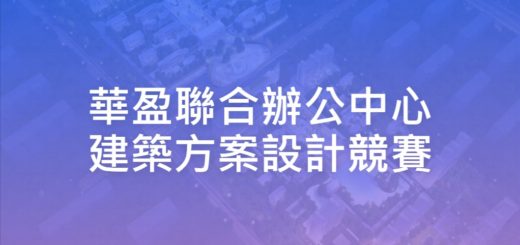 華盈聯合辦公中心
建築方案設計競賽